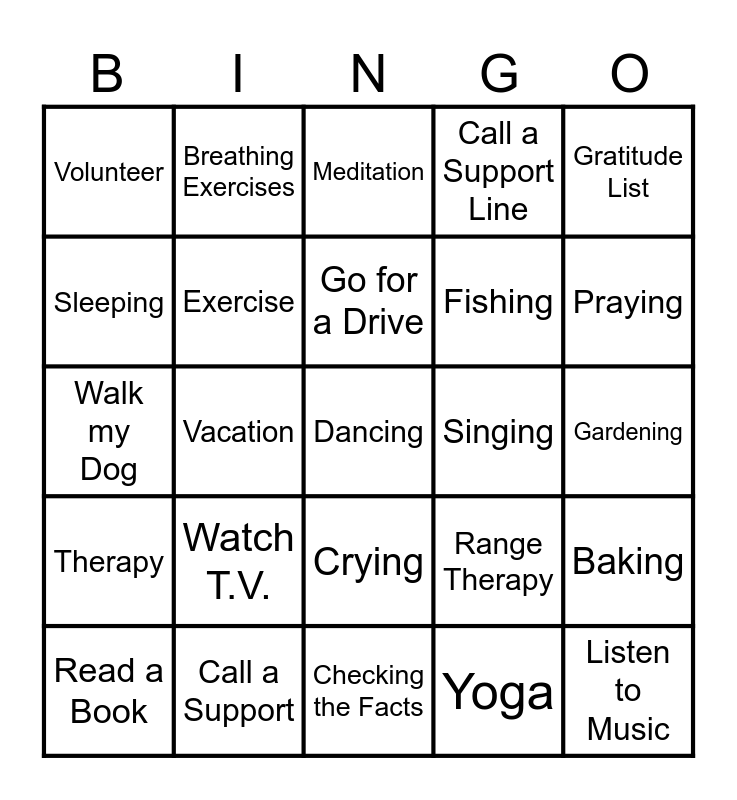 | B | I | N | G | O |
|---|---|---|---|---|
| Volunteer | Breathing Exercises | Meditation | Call a Support Line | Gratitude List |
| Sleeping | Exercise | Go for a Drive | Fishing | Praying |
| Walk my Dog | Vacation | Dancing | Singing | Gardening |
| Therapy | Watch T.V. | Crying | Range Therapy | Baking |
| Read a Book | Call a Support | Checking the Facts | Yoga | Listen to Music |